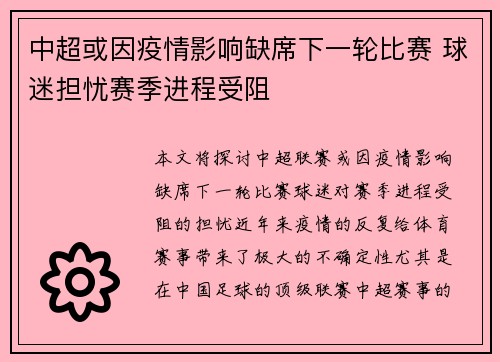 中超或因疫情影响缺席下一轮比赛 球迷担忧赛季进程受阻

本文将探讨中超联赛或因疫情影响缺席下一轮比赛球迷对赛季进程受阻的担忧近年来疫情的反复给体育赛事带来了极大的不确定性尤其是在中国足球的顶级联赛中超赛事的